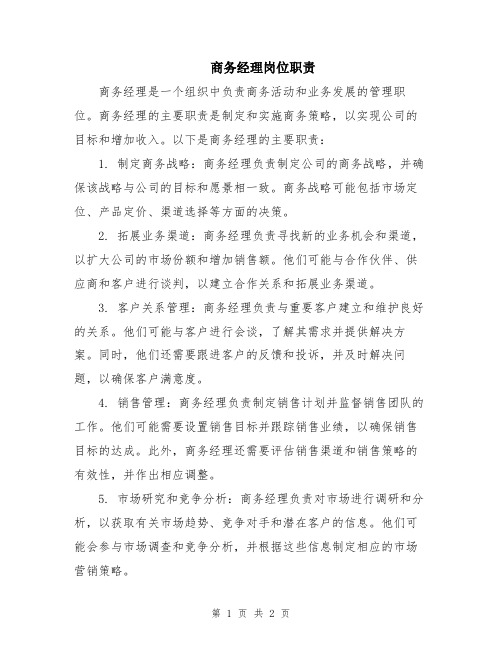 商务经理岗位职责

商务经理是一个组织中负责商务活动和业务发展的管理职位。商务经理的主要职责是制定和实施商务策略，以实现公司的目标和增加收入。以下是商务经理的主要职责：

1. 制定商务战略：商务经理负责制定公司的商务战略，并确保该战略与公司的目标和愿景相一致。商务战略可能包括市场定位、产品定价、渠道选择等方面的决策。

2. 拓展业务渠道：商务经理负责寻找新的业务机会和渠道，以扩大公司的市场份额和增加销售额。他们可能与合作伙伴、供应商和客户进行谈判，以建立合作关系和拓展业务渠道。

3. 客户关系管理：商务经理负责与重要客户建立和维护良好的关系。他们可能与客户进行会谈，了解其需求并提供解决方案。同时，他们还需要跟进客户的反馈和投诉，并及时解决问题，以确保客户满意度。

4. 销售管理：商务经理负责制定销售计划并监督销售团队的工作。他们可能需要设置销售目标并跟踪销售业绩，以确保销售目标的达成。此外，商务经理还需要评估销售渠道和销售策略的有效性，并作出相应调整。

5. 市场研究和竞争分析：商务经理负责对市场进行调研和分析，以获取有关市场趋势、竞争对手和潜在客户的信息。他们可能会参与市场调查和竞争分析，并根据这些信息制定相应的市场营销策略。

第 1 页 共 2 页